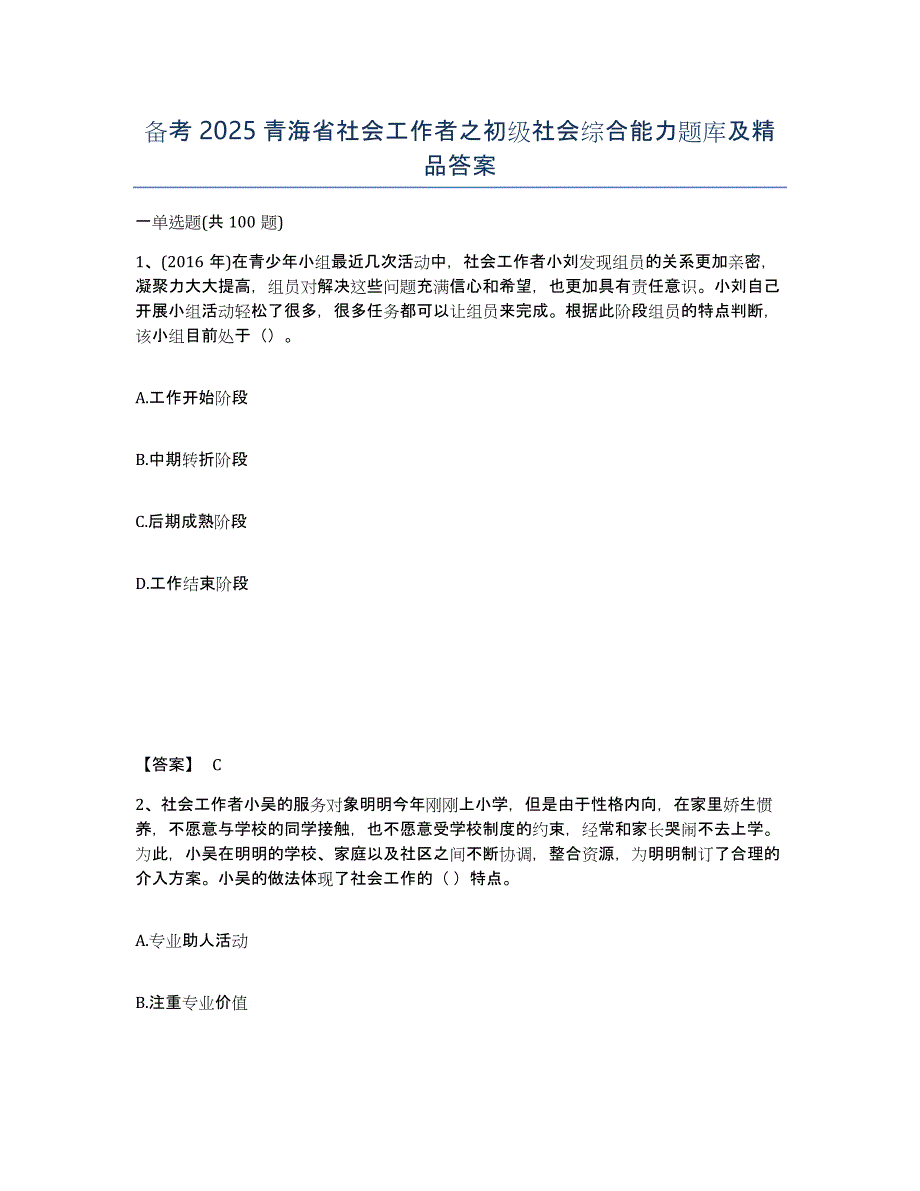 备考 2025 青海省社会工作者之初级社会综合能力题库及精品答案

一单选题(共 100 题)

1、(2016 年)在青少年小组最近几次活动中，社会工作者小刘发现组员的关系更加亲密，凝聚力大大提高，组员对解决这些问题充满信心和希望，也更加具有责任意识。小刘自己开展小组活动轻松了很多，很多任务都可以让组员来完成。根据此阶段组员的特点判断，该小组目前处于（）。

A.工作开始阶段

B.中期转折阶段

C.后期成熟阶段

D.工作结束阶段

【答案】 C

2、社会工作者小吴的服务对象明明今年刚刚上小学，但是由于性格内向，在家里娇生惯养，不愿意与学校的同学接触，也不愿意受学校制度的约束，经常和家长哭闹不去上学。为此，小吴在明明的学校、家庭以及社区之间不断协调，整合资源，为明明制订了合理的介入方案。小吴的做法体现了社会工作的（）特点。

A.专业助人活动

B.注重专业价值